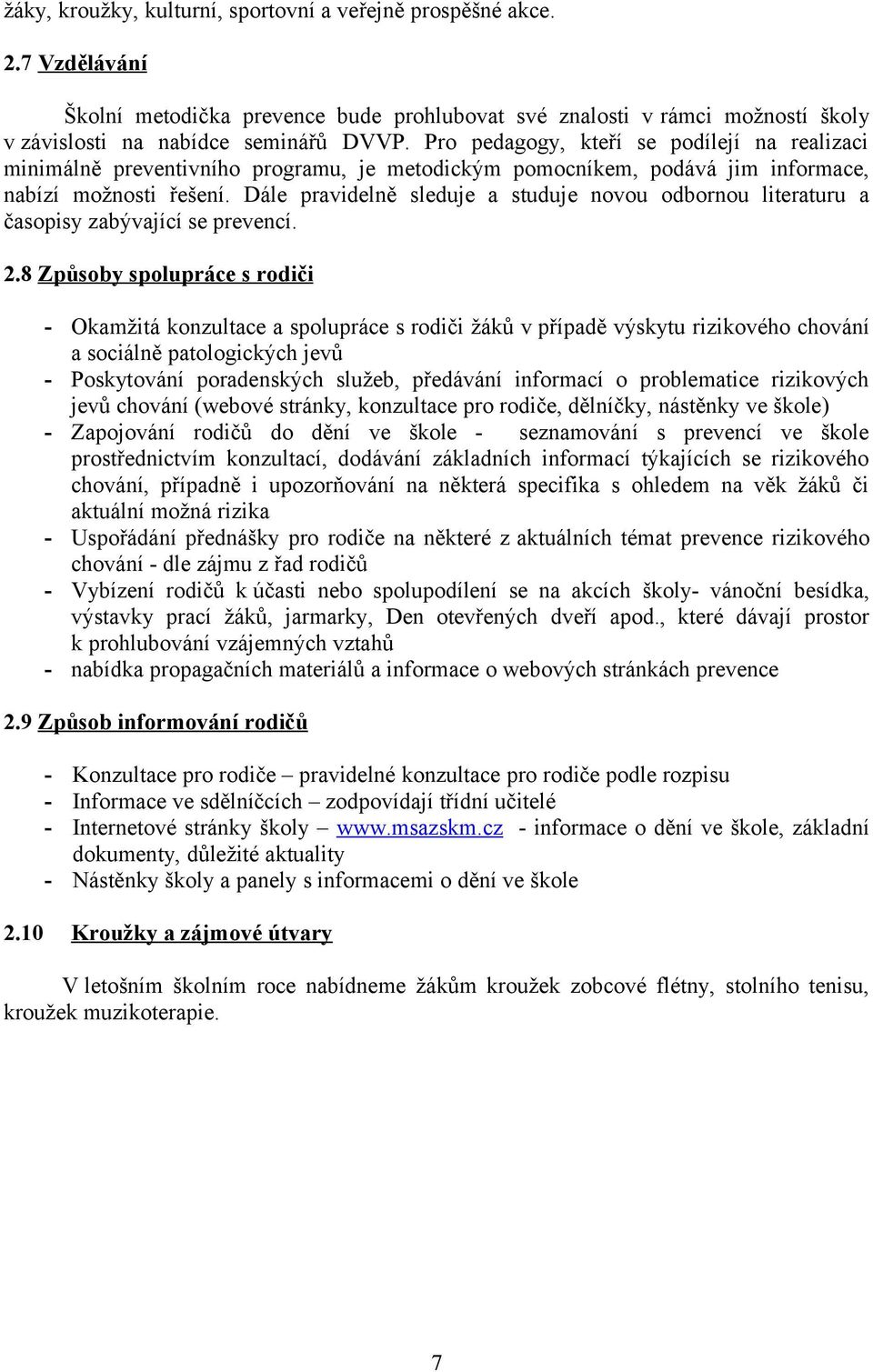 žáky, kroužky, kulturní, sportovní a veřejně prospěšné akce.

2.7 Vzdělávání

Školní metodička prevence bude prohlubovat své znalosti v rámci možností školy v závislosti na nabídce seminářů DVVP. Pro pedagogy, kteří se podílejí na realizaci minimálně preventivního programu, je metodickým pomocníkem, podává jim informace, nabízí možnosti řešení. Dále pravidelně sleduje a studuje novou odbornou literaturu a časopisy zabývající se prevencí.

2.8 Způsoby spolupráce s rodiči

- Okamžitá konzultace a spolupráce s rodiči žáků v případě výskytu rizikového chování a sociálně patologických jevů
- Poskytování poradenských služeb, předávání informací o problematice rizikových jevů chování (webové stránky, konzultace pro rodiče, dělníčky, nástěnky ve škole)
- Zapojování rodičů do dění ve škole - seznamování s prevencí ve škole prostřednictvím konzultací, dodávání základních informací týkajících se rizikového chování, případně i upozorňování na některá specifika s ohledem na věk žáků či aktuální možná rizika
- Uspořádání přednášky pro rodiče na některé z aktuálních témat prevence rizikového chování - dle zájmu z řad rodičů
- Vybízení rodičů k účasti nebo spolupodílení se na akcích školy- vánoční besídka, výstavky prací žáků, jarmarky, Den otevřených dveří apod., které dávají prostor k prohlubování vzájemných vztahů
- nabídka propagačních materiálů a informace o webových stránkách prevence

2.9 Způsob informování rodičů

- Konzultace pro rodiče – pravidelné konzultace pro rodiče podle rozpisu
- Informace ve sdělníčcích – zodpovídají třídní učitelé
- Internetové stránky školy – www.msazskm.cz - informace o dění ve škole, základní dokumenty, důležité aktuality
- Nástěnky školy a panely s informacemi o dění ve škole

2.10 Kroužky a zájmové útvary

V letošním školním roce nabídneme žákům kroužek zobcové flétny, stolního tenisu, kroužek muzikoterapie.

7